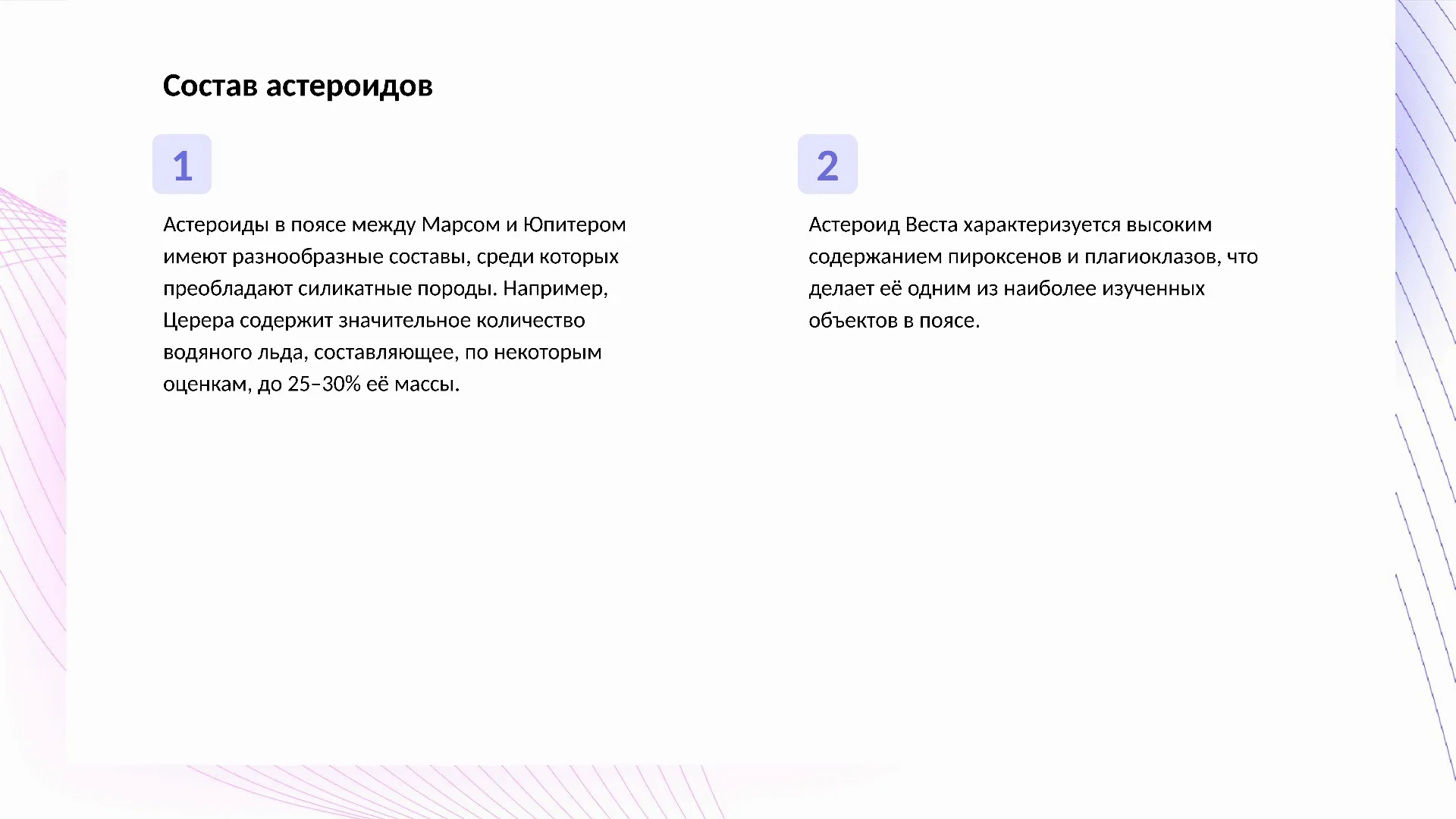 Состав астероидов

1

Астероиды в поясе между Марсом и Юпитером имеют разнообразные составы, среди которых преобладают силикатные породы. Например, Церера содержит значительное количество водяного льда, составляющее, по некоторым оценкам, до 25–30% её массы.

2

Астероид Веста характеризуется высоким содержанием пироксенов и плагиоклазов, что делает её одним из наиболее изученных объектов в поясе.